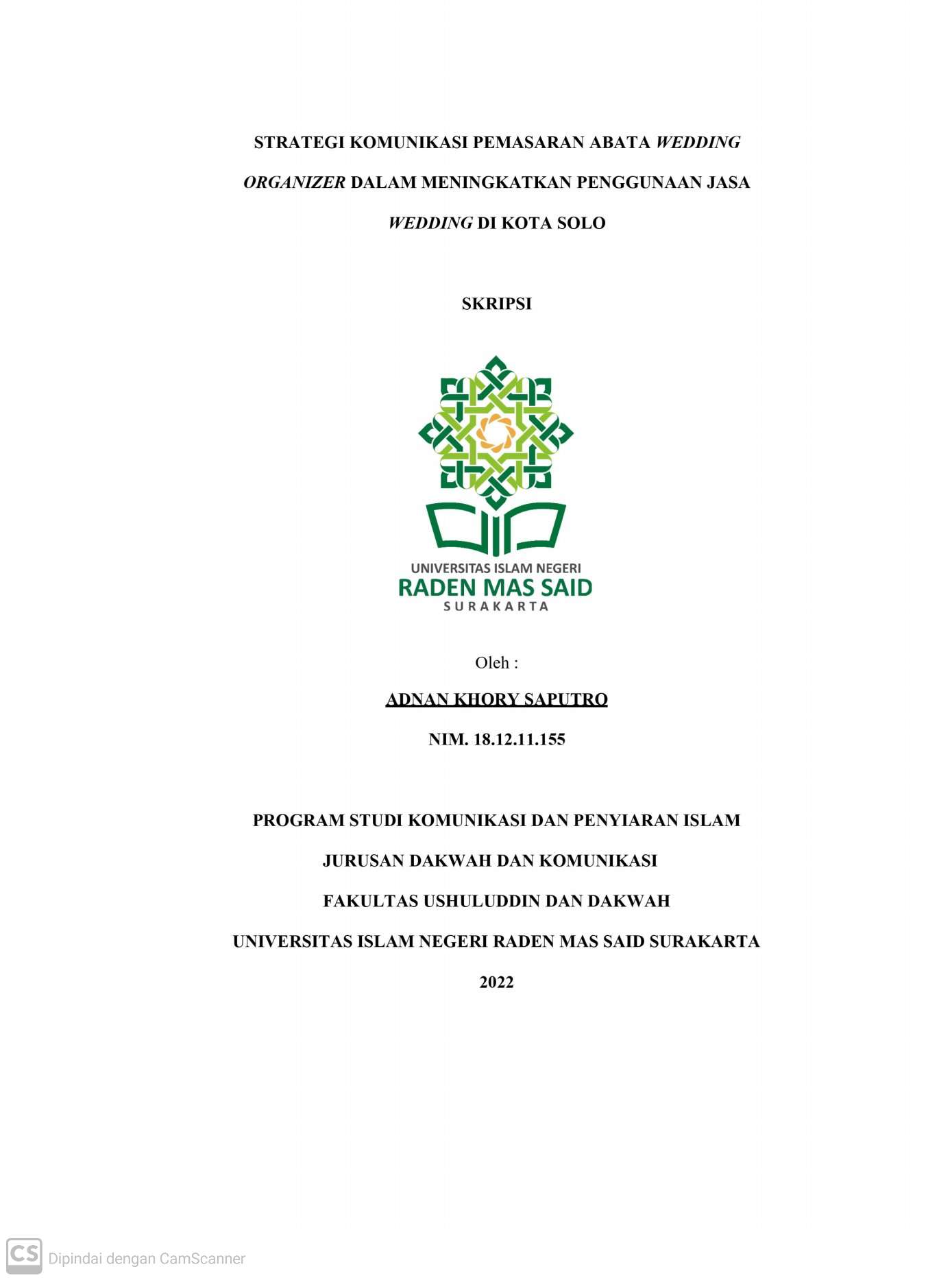 STRATEGI KOMUNIKASI PEMASARAN ABATA WEDDING ORGANIZER DALAM MENINGKATKAN PENGGUNAAN JASA WEDDING DI KOTA SOLO

SKRIPSI

UNIVERSITAS ISLAM NEGERI
RADEN MAS SAID
SURAKARTA

Oleh :

ADNAN KHORY SAPUTRO

NIM. 18.12.11.155

PROGRAM STUDI KOMUNIKASI DAN PENYIARAN ISLAM

JURUSAN DAKWAH DAN KOMUNIKASI

FAKULTAS USHULUDDIN DAN DAKWAH

UNIVERSITAS ISLAM NEGERI RADEN MAS SAID SURAKARTA

2022

CS Dipindai dengan CamScanner